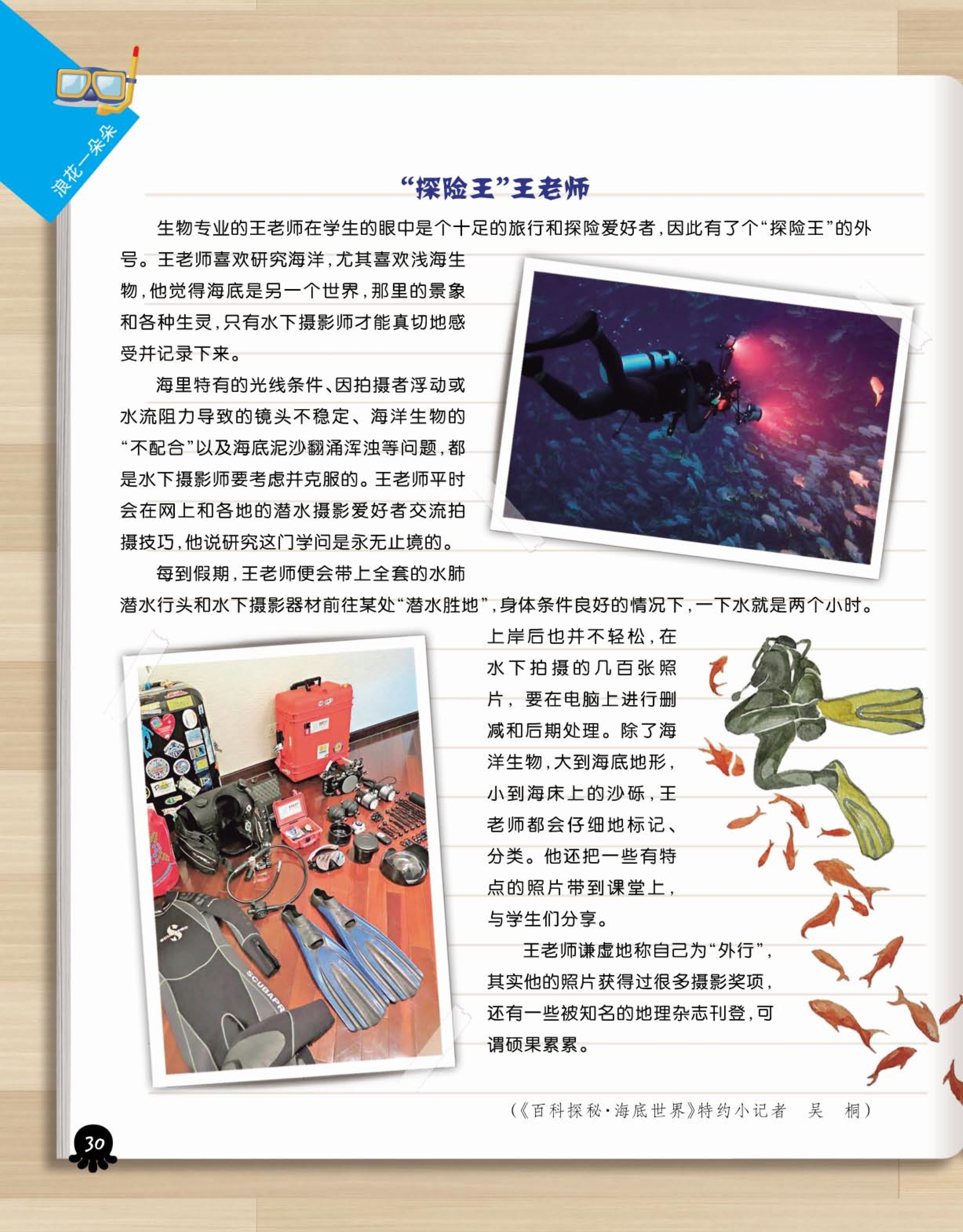 浪花一朵朵

“探险王”王老师

生物专业的王老师在学生的眼中是个十足的旅行和探险爱好者，因此有了个“探险王”的外号。王老师喜欢研究海洋，尤其喜欢浅海生物，他觉得海底是另一个世界，那里的景象和各种生灵，只有水下摄影师才能真切地感受并记录下来。

海里特有的光线条件、因拍摄者浮动或水流阻力导致的镜头不稳定、海洋生物的“不配合”以及海底泥沙翻涌浑浊等问题，都是水下摄影师要考虑并克服的。王老师平时会在网上和各地的潜水摄影爱好者交流拍摄技巧，他说研究这门学问是永无止境的。

每到假期，王老师便会带上全套的水肺潜水行头和水下摄影器材前往某处“潜水胜地”，身体条件良好的情况下，一下水就是两个小时。上岸后也并不轻松，在水下拍摄的几百张照片，要在电脑上进行删减和后期处理。除了海洋生物，大到海底地形，小到海床上的沙砾，王老师都会仔细地标记、分类。他还把一些有特点的照片带到课堂上，与学生们分享。

王老师谦虚地称自己为“外行”，其实他的照片获得过很多摄影奖项，还有一些被知名的地理杂志刊登，可谓硕果累累。

（《百科探秘·海底世界》特约小记者 吴 桐）

30